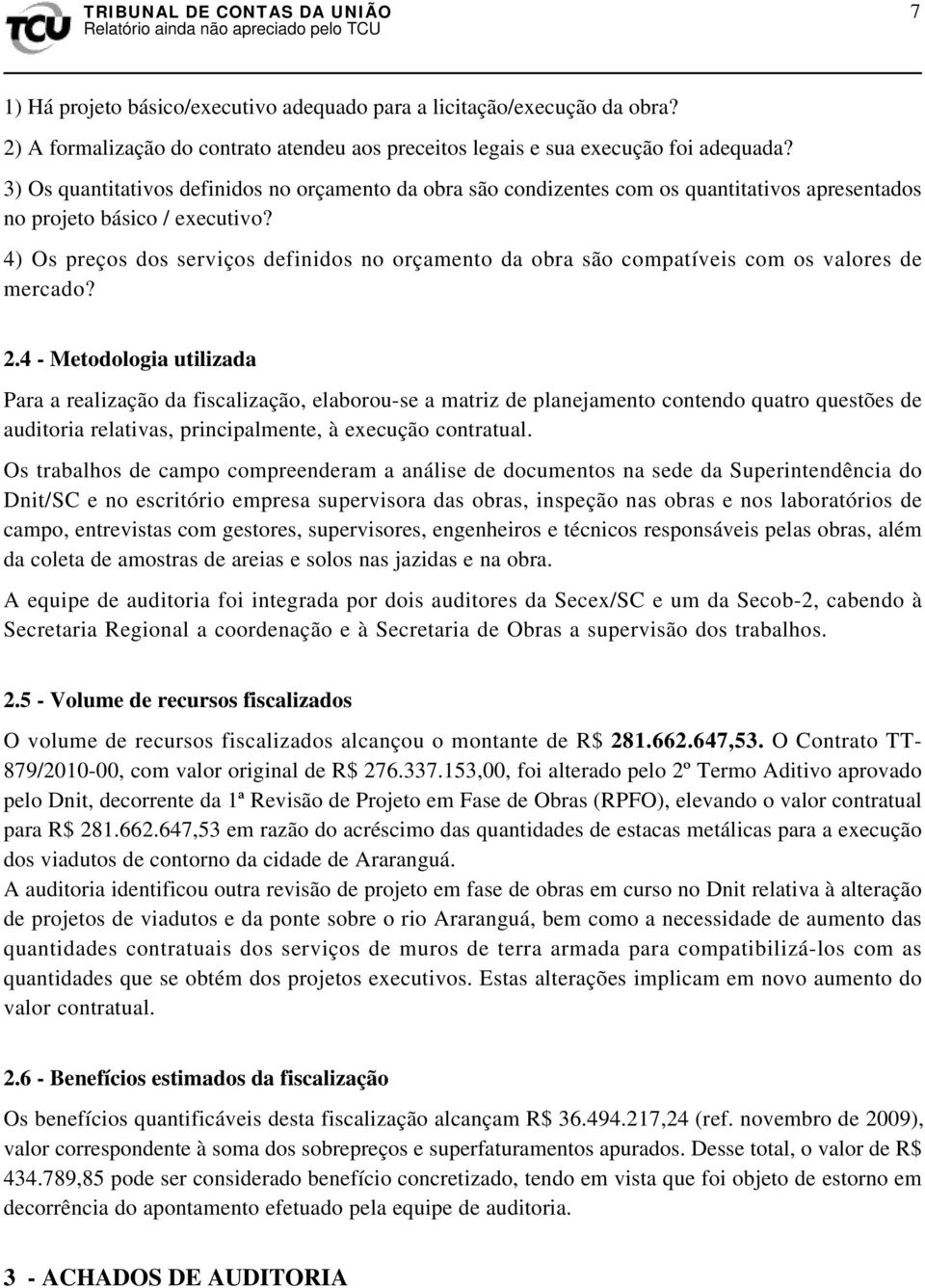 TCU TRIBUNAL DE CONTAS DA UNIÃO
Relatório ainda não apreciado pelo TCU

7

1) Há projeto básico/executivo adequado para a licitação/execução da obra?
2) A formalização do contrato atendeu aos preceitos legais e sua execução foi adequada?
3) Os quantitativos definidos no orçamento da obra são condizentes com os quantitativos apresentados no projeto básico / executivo?
4) Os preços dos serviços definidos no orçamento da obra são compatíveis com os valores de mercado?

2.4 - Metodologia utilizada

Para a realização da fiscalização, elaborou-se a matriz de planejamento contendo quatro questões de auditoria relativas, principalmente, à execução contratual.

Os trabalhos de campo compreenderam a análise de documentos na sede da Superintendência do Dnit/SC e no escritório empresa supervisora das obras, inspeção nas obras e nos laboratórios de campo, entrevistas com gestores, supervisores, engenheiros e técnicos responsáveis pelas obras, além da coleta de amostras de areias e solos nas jazidas e na obra.

A equipe de auditoria foi integrada por dois auditores da Secex/SC e um da Secob-2, cabendo à Secretaria Regional a coordenação e à Secretaria de Obras a supervisão dos trabalhos.

2.5 - Volume de recursos fiscalizados

O volume de recursos fiscalizados alcançou o montante de R$ 281.662.647,53. O Contrato TT-879/2010-00, com valor original de R$ 276.337.153,00, foi alterado pelo 2º Termo Aditivo aprovado pelo Dnit, decorrente da 1ª Revisão de Projeto em Fase de Obras (RPFO), elevando o valor contratual para R$ 281.662.647,53 em razão do acréscimo das quantidades de estacas metálicas para a execução dos viadutos de contorno da cidade de Araranguá.
A auditoria identificou outra revisão de projeto em fase de obras em curso no Dnit relativa à alteração de projetos de viadutos e da ponte sobre o rio Araranguá, bem como a necessidade de aumento das quantidades contratuais dos serviços de muros de terra armada para compatibilizá-los com as quantidades que se obtém dos projetos executivos. Estas alterações implicam em novo aumento do valor contratual.

2.6 - Benefícios estimados da fiscalização

Os benefícios quantificáveis desta fiscalização alcançam R$ 36.494.217,24 (ref. novembro de 2009), valor correspondente à soma dos sobrepreços e superfaturamentos apurados. Desse total, o valor de R$ 434.789,85 pode ser considerado benefício concretizado, tendo em vista que foi objeto de estorno em decorrência do apontamento efetuado pela equipe de auditoria.

3 - ACHADOS DE AUDITORIA